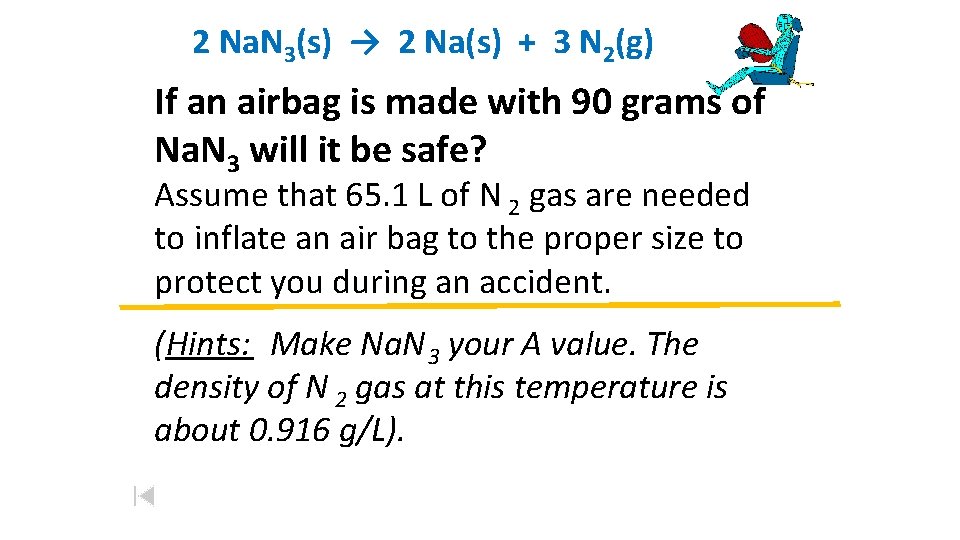 $2\ NaN_3(s) \rightarrow 2\ Na(s) + 3\ N_2(g)$

If an airbag is made with 90 grams of $NaN_3$ will it be safe?

Assume that 65.1 L of $N_2$ gas are needed to inflate an air bag to the proper size to protect you during an accident.

(Hints: Make $NaN_3$ your A value. The density of $N_2$ gas at this temperature is about 0.916 g/L).